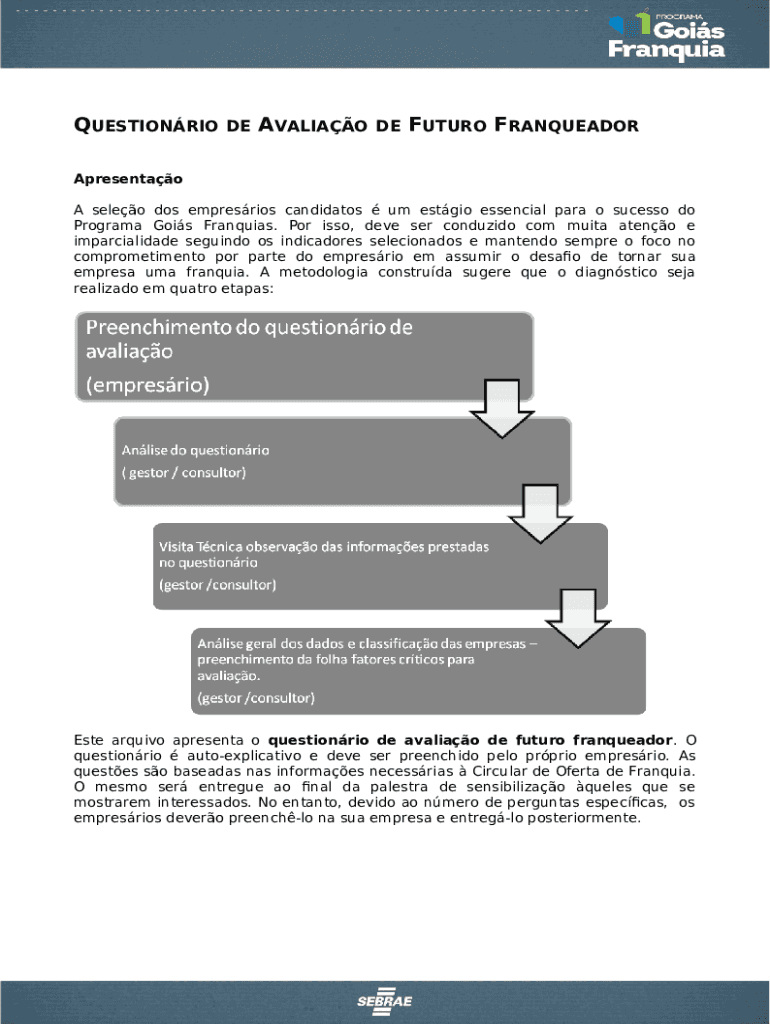 PROGRAMA Goiás Franquia

QUESTIONÁRIO DE AVALIAÇÃO DE FUTURO FRANQUEADOR

Apresentação

A seleção dos empresários candidatos é um estágio essencial para o sucesso do Programa Goiás Franquias. Por isso, deve ser conduzido com muita atenção e imparcialidade seguindo os indicadores selecionados e mantendo sempre o foco no comprometimento por parte do empresário em assumir o desafio de tornar sua empresa uma franquia. A metodologia construída sugere que o diagnóstico seja realizado em quatro etapas:

Preenchimento do questionário de avaliação
(empresário)

Análise do questionário
( gestor / consultor)

Visita Técnica observação das informações prestadas no questionário
(gestor /consultor)

Análise geral dos dados e classificação das empresas – preenchimento da folha fatores críticos para avaliação.
(gestor /consultor)

Este arquivo apresenta o questionário de avaliação de futuro franqueador. O questionário é auto-explicativo e deve ser preenchido pelo próprio empresário. As questões são baseadas nas informações necessárias à Circular de Oferta de Franquia. O mesmo será entregue ao final da palestra de sensibilização àqueles que se mostrarem interessados. No entanto, devido ao número de perguntas específicas, os empresários deverão preenchê-lo na sua empresa e entregá-lo posteriormente.

SEBRAE